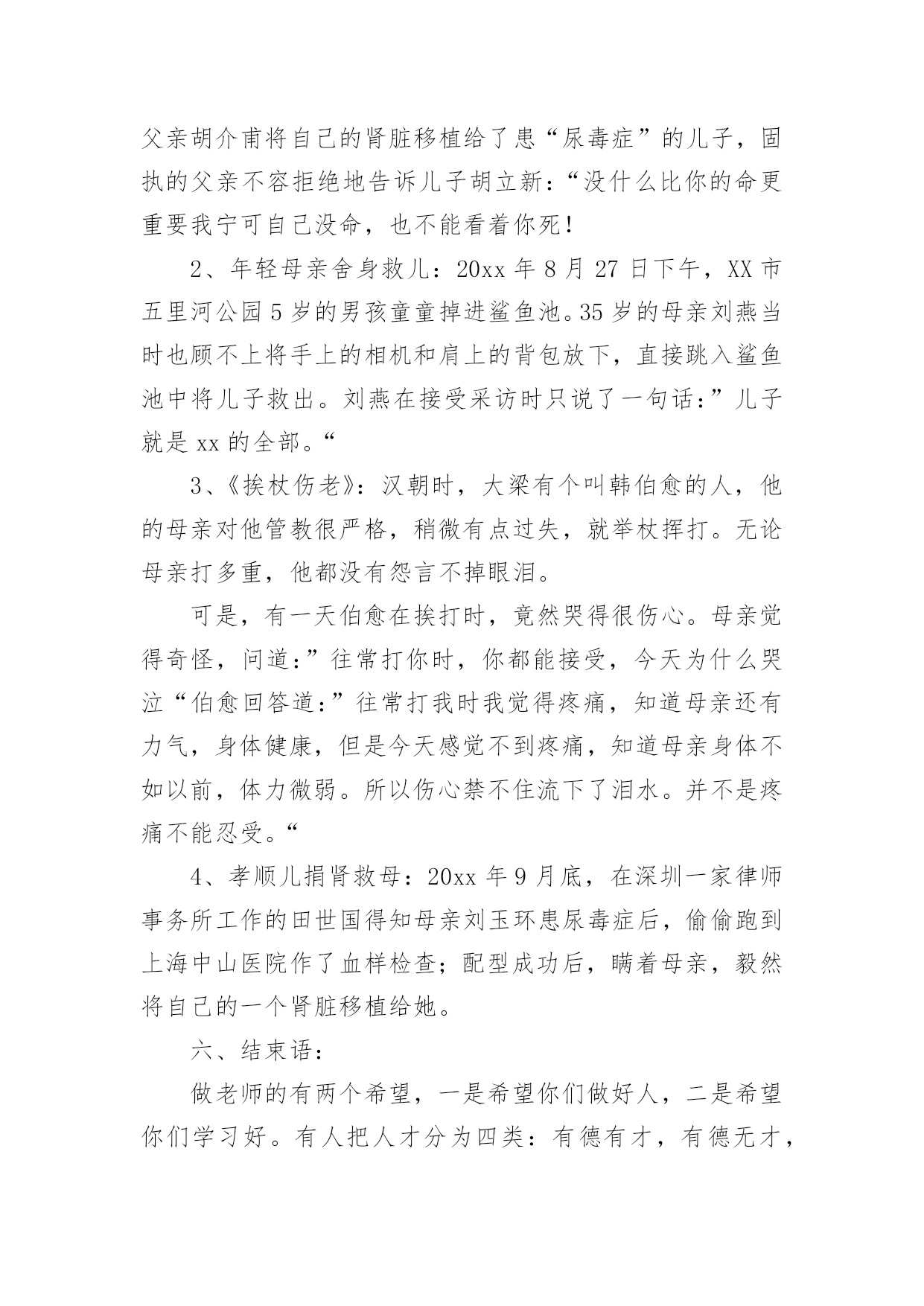 父亲胡介甫将自己的肾脏移植给了患“尿毒症”的儿子，固执的父亲不容拒绝地告诉儿子胡立新：“没什么比你的命更重要我宁可自己没命，也不能看着你死！

2、年轻母亲舍身救儿：20xx 年 8 月 27 日下午，XX 市五里河公园 5 岁的男孩童童掉进鲨鱼池。35 岁的母亲刘燕当时也顾不上将手上的相机和肩上的背包放下，直接跳入鲨鱼池中将儿子救出。刘燕在接受采访时只说了一句话：”儿子就是 xx 的全部。“

3、《挨杖伤老》：汉朝时，大梁有个叫韩伯愈的人，他的母亲对他管教很严格，稍微有点过失，就举杖挥打。无论母亲打多重，他都没有怨言不掉眼泪。

可是，有一天伯愈在挨打时，竟然哭得很伤心。母亲觉得奇怪，问道：”往常打你时，你都能接受，今天为什么哭泣“伯愈回答道：”往常打我时我觉得疼痛，知道母亲还有力气，身体健康，但是今天感觉不到疼痛，知道母亲身体不如以前，体力微弱。所以伤心禁不住流下了泪水。并不是疼痛不能忍受。“

4、孝顺儿捐肾救母：20xx 年 9 月底，在深圳一家律师事务所工作的田世国得知母亲刘玉环患尿毒症后，偷偷跑到上海中山医院作了血样检查；配型成功后，瞒着母亲，毅然将自己的一个肾脏移植给她。

六、结束语：

做老师的有两个希望，一是希望你们做好人，二是希望你们学习好。有人把人才分为四类：有德有才，有德无才，